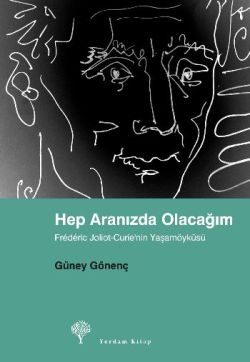 Hep Aranızda Olacağım

Frédéric Joliot-Curie'nin Yaşamöyküsü

Güney Gönenç

Yordam Kitap